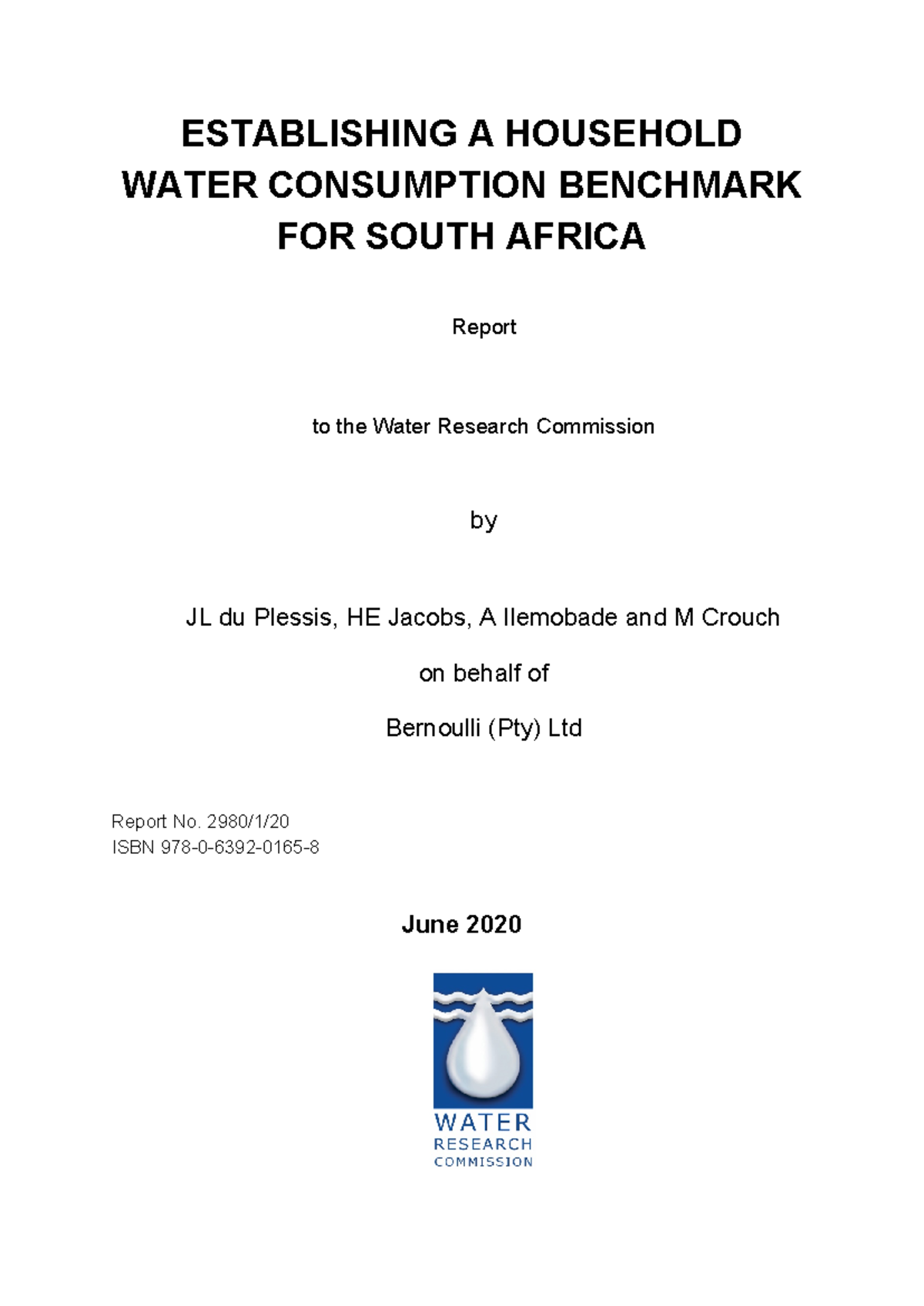 ESTABLISHING A HOUSEHOLD WATER CONSUMPTION BENCHMARK FOR SOUTH AFRICA

Report

to the Water Research Commission

by

JL du Plessis, HE Jacobs, A Ilemobade and M Crouch

on behalf of

Bernoulli (Pty) Ltd

Report No. 2980/1/20
ISBN 978-0-6392-0165-8

June 2020

WATER
RESEARCH
COMMISSION